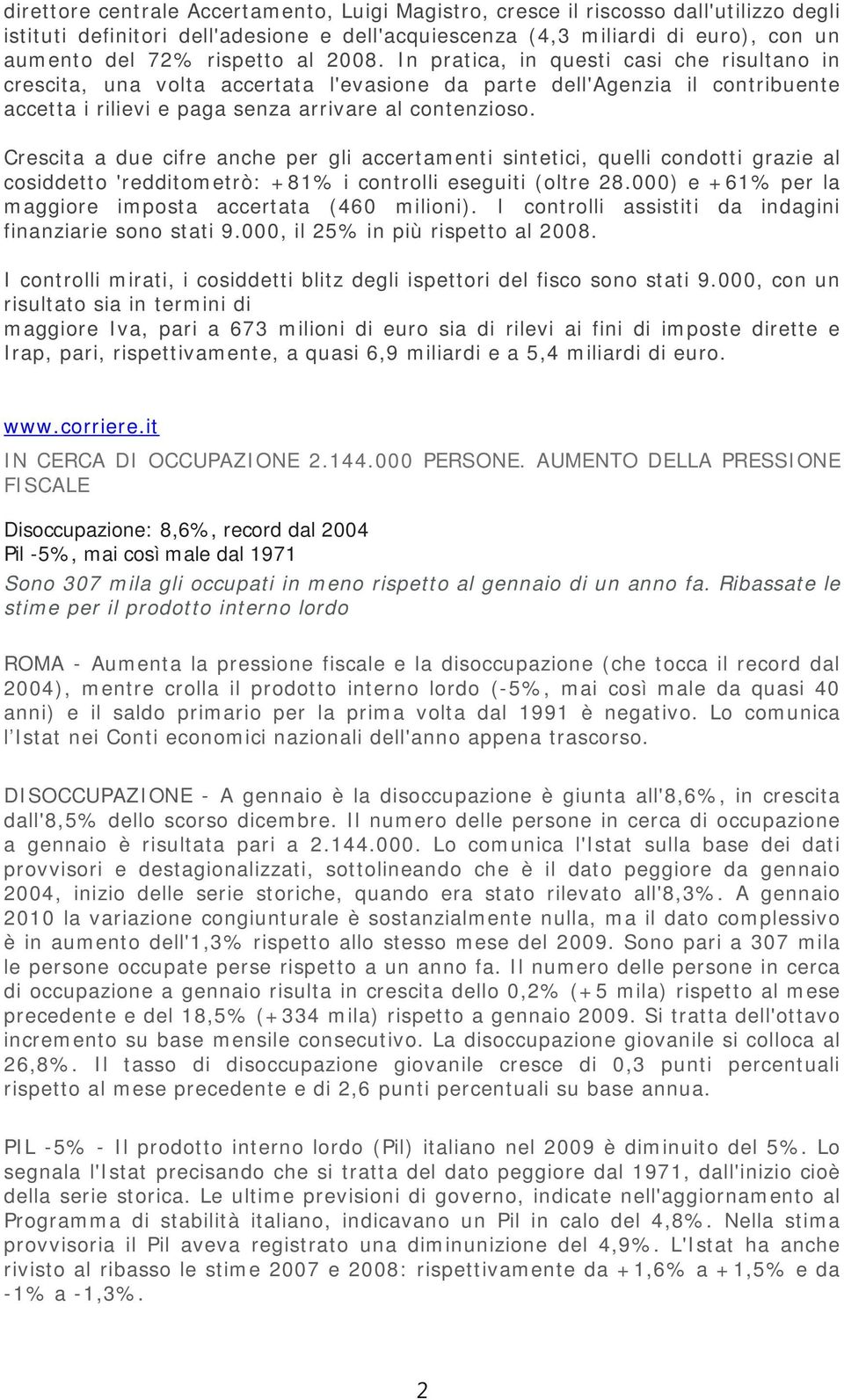 direttore centrale Accertamento, Luigi Magistro, cresce il riscosso dall'utilizzo degli istituti definitori dell'adesione e dell'acquiescenza (4,3 miliardi di euro), con un aumento del 72% rispetto al 2008. In pratica, in questi casi che risultano in crescita, una volta accertata l'evasione da parte dell'Agenzia il contribuente accetta i rilievi e paga senza arrivare al contenzioso.

Crescita a due cifre anche per gli accertamenti sintetici, quelli condotti grazie al cosiddetto 'redditometrò: +81% i controlli eseguiti (oltre 28.000) e +61% per la maggiore imposta accertata (460 milioni). I controlli assistiti da indagini finanziarie sono stati 9.000, il 25% in più rispetto al 2008.

I controlli mirati, i cosiddetti blitz degli ispettori del fisco sono stati 9.000, con un risultato sia in termini di
maggiore Iva, pari a 673 milioni di euro sia di rilevi ai fini di imposte dirette e Irap, pari, rispettivamente, a quasi 6,9 miliardi e a 5,4 miliardi di euro.

www.corriere.it

IN CERCA DI OCCUPAZIONE 2.144.000 PERSONE. AUMENTO DELLA PRESSIONE FISCALE

Disoccupazione: 8,6%, record dal 2004
Pil -5%, mai così male dal 1971

Sono 307 mila gli occupati in meno rispetto al gennaio di un anno fa. Ribassate le stime per il prodotto interno lordo

ROMA - Aumenta la pressione fiscale e la disoccupazione (che tocca il record dal 2004), mentre crolla il prodotto interno lordo (-5%, mai così male da quasi 40 anni) e il saldo primario per la prima volta dal 1991 è negativo. Lo comunica l Istat nei Conti economici nazionali dell'anno appena trascorso.

DISOCCUPAZIONE - A gennaio è la disoccupazione è giunta all'8,6%, in crescita dall'8,5% dello scorso dicembre. Il numero delle persone in cerca di occupazione a gennaio è risultata pari a 2.144.000. Lo comunica l'Istat sulla base dei dati provvisori e destagionalizzati, sottolineando che è il dato peggiore da gennaio 2004, inizio delle serie storiche, quando era stato rilevato all'8,3%. A gennaio 2010 la variazione congiunturale è sostanzialmente nulla, ma il dato complessivo è in aumento dell'1,3% rispetto allo stesso mese del 2009. Sono pari a 307 mila le persone occupate perse rispetto a un anno fa. Il numero delle persone in cerca di occupazione a gennaio risulta in crescita dello 0,2% (+5 mila) rispetto al mese precedente e del 18,5% (+334 mila) rispetto a gennaio 2009. Si tratta dell'ottavo incremento su base mensile consecutivo. La disoccupazione giovanile si colloca al 26,8%. Il tasso di disoccupazione giovanile cresce di 0,3 punti percentuali rispetto al mese precedente e di 2,6 punti percentuali su base annua.

PIL -5% - Il prodotto interno lordo (Pil) italiano nel 2009 è diminuito del 5%. Lo segnala l'Istat precisando che si tratta del dato peggiore dal 1971, dall'inizio cioè della serie storica. Le ultime previsioni di governo, indicate nell'aggiornamento al Programma di stabilità italiano, indicavano un Pil in calo del 4,8%. Nella stima provvisoria il Pil aveva registrato una diminunizione del 4,9%. L'Istat ha anche rivisto al ribasso le stime 2007 e 2008: rispettivamente da +1,6% a +1,5% e da -1% a -1,3%.

2